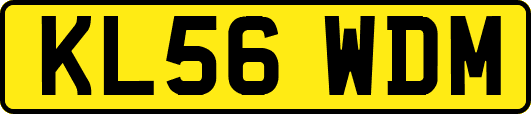 KL56 WDM